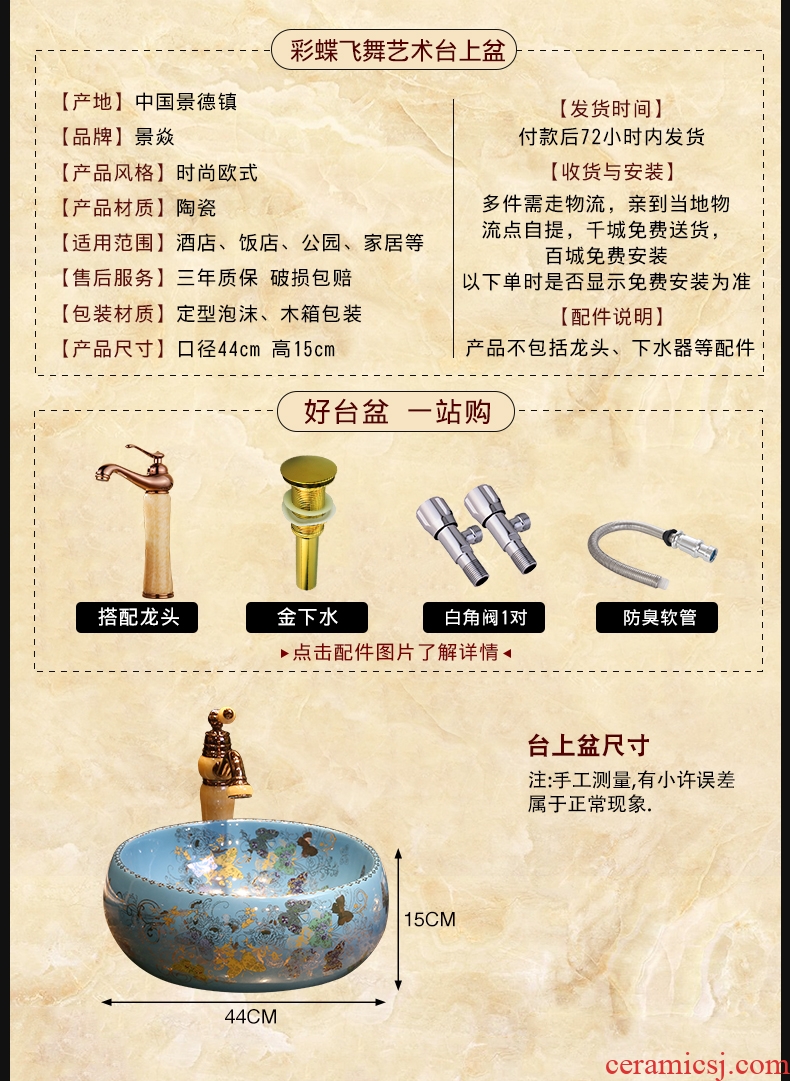 彩蝶飞舞艺术台上盆

【产地】中国景德镇
【品牌】景焱
【产品风格】时尚欧式
【产品材质】陶瓷
【适用范围】酒店、饭店、公园、家居等
【售后服务】三年质保 破损包赔
【包装材质】定型泡沫、木箱包装
【产品尺寸】口径44cm 高15cm

【发货时间】
付款后72小时内发货
【收货与安装】
多件需走物流，亲到当地物流点自提，千城免费送货，百城免费安装
以下单时是否显示免费安装为准
【配件说明】
产品不包括龙头、下水器等配件

好台盆 一站购

搭配龙头
金下水
白角阀1对
防臭软管

▸点击配件图片了解详情◂

台上盆尺寸
注:手工测量,有小许误差属于正常现象.

15CM
44CM

ceramicsj.com